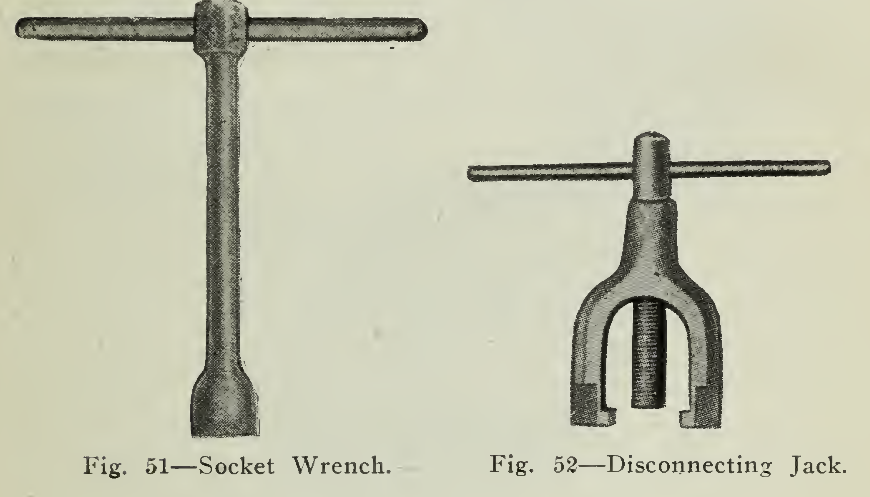 Fig. 51—Socket Wrench.

Fig. 52—Disconnecting Jack.